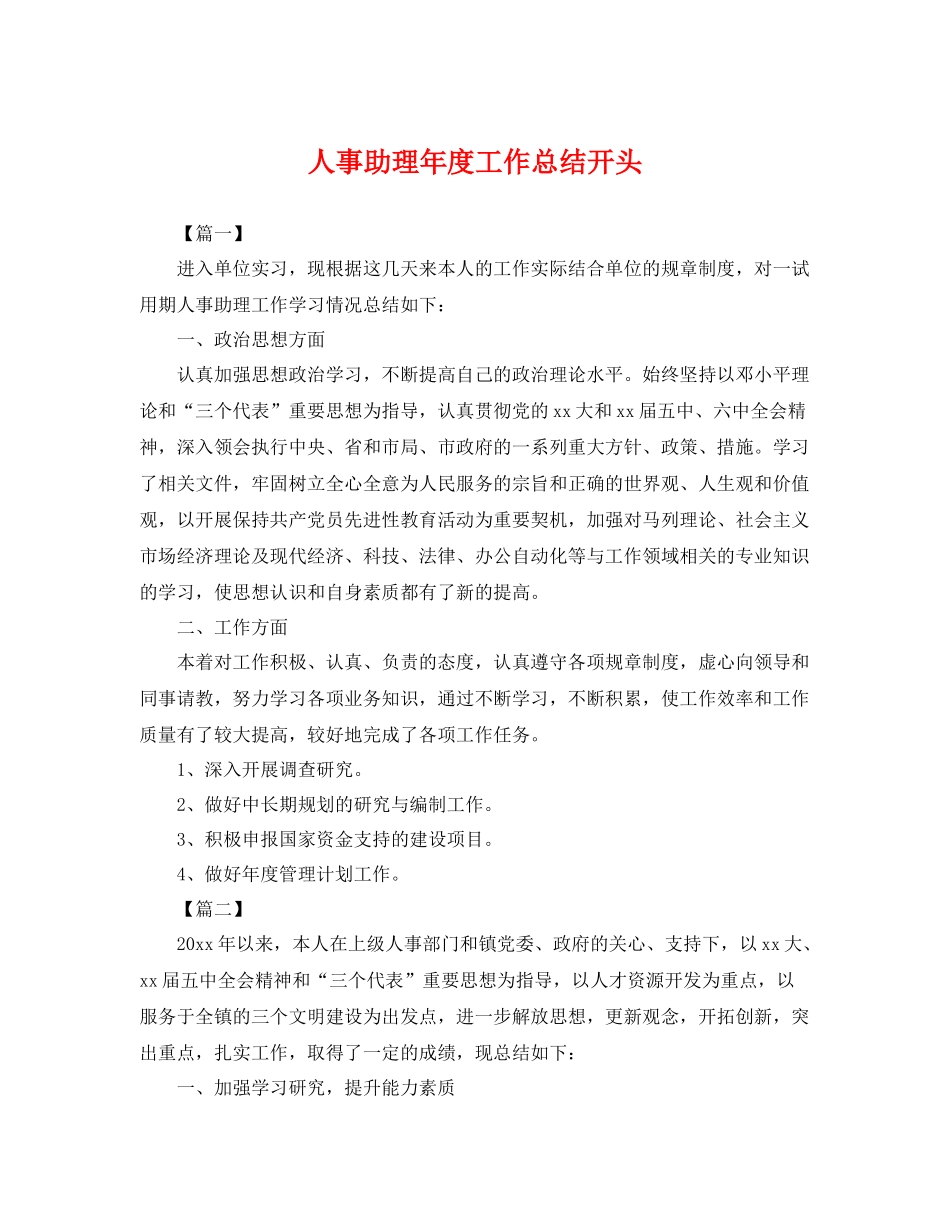 人事助理年度工作总结开头

【篇一】

进入单位实习，现根据这几天来本人的工作实际结合单位的规章制度，对一试用期人事助理工作学习情况总结如下：

一、政治思想方面

认真加强思想政治学习，不断提高自己的政治理论水平。始终坚持以邓小平理论和“三个代表”重要思想为指导，认真贯彻党的xx大和xx届五中、六中全会精神，深入领会执行中央、省和市局、市政府的一系列重大方针、政策、措施。学习了相关文件，牢固树立全心全意为人民服务的宗旨和正确的世界观、人生观和价值观，以开展保持共产党员先进性教育活动为重要契机，加强对马列理论、社会主义市场经济理论及现代经济、科技、法律、办公自动化等与工作领域相关的专业知识的学习，使思想认识和自身素质都有了新的提高。

二、工作方面

本着对工作积极、认真、负责的态度，认真遵守各项规章制度，虚心向领导和同事请教，努力学习各项业务知识，通过不断学习，不断积累，使工作效率和工作质量有了较大提高，较好地完成了各项工作任务。

1、深入开展调查研究。

2、做好中长期规划的研究与编制工作。

3、积极申报国家资金支持的建设项目。

4、做好年度管理计划工作。

【篇二】

20xx年以来，本人在上级人事部门和镇党委、政府的关心、支持下，以xx大、xx届五中全会精神和“三个代表”重要思想为指导，以人才资源开发为重点，以服务于全镇的三个文明建设为出发点，进一步解放思想，更新观念，开拓创新，突出重点，扎实工作，取得了一定的成绩，现总结如下：

一、加强学习研究，提升能力素质